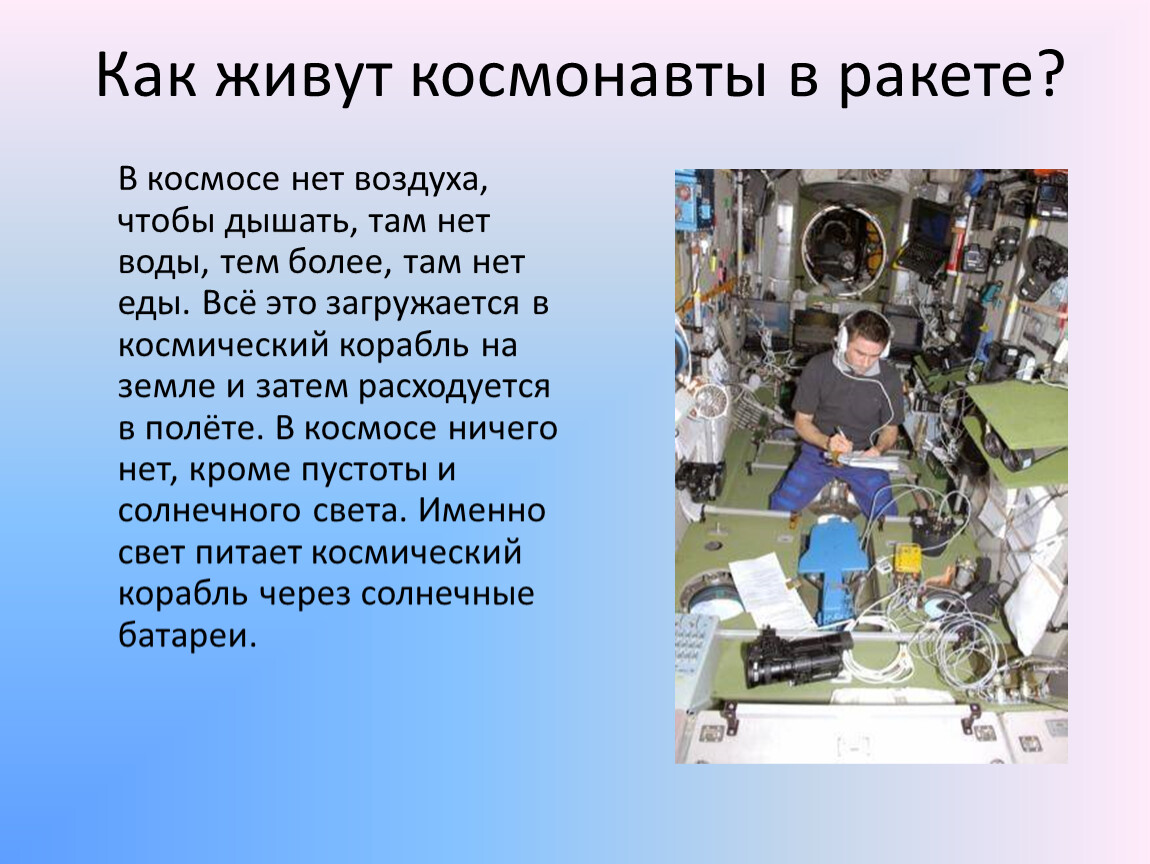 Как живут космонавты в ракете?

В космосе нет воздуха, чтобы дышать, там нет воды, тем более, там нет еды. Всё это загружается в космический корабль на земле и затем расходуется в полёте. В космосе ничего нет, кроме пустоты и солнечного света. Именно свет питает космический корабль через солнечные батареи.